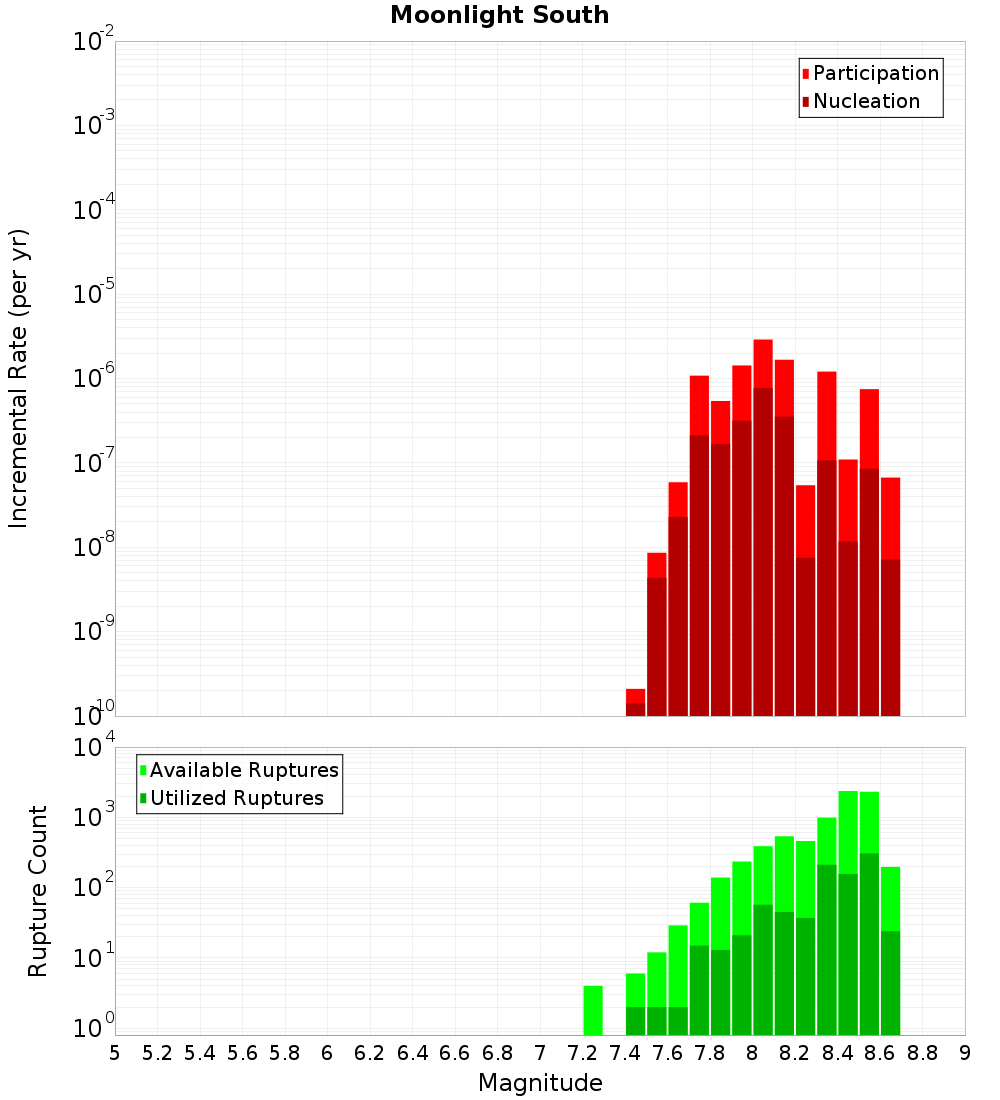 Moonlight South

Participation
Nucleation

Incremental Rate (per yr)

$10^{-2}$
$10^{-3}$
$10^{-4}$
$10^{-5}$
$10^{-6}$
$10^{-7}$
$10^{-8}$
$10^{-9}$
$10^{-10}$

Available Ruptures
Utilized Ruptures

Rupture Count

$10^{4}$
$10^{3}$
$10^{2}$
$10^{1}$
$10^{0}$

5 5.2 5.4 5.6 5.8 6 6.2 6.4 6.6 6.8 7 7.2 7.4 7.6 7.8 8 8.2 8.4 8.6 8.8 9

Magnitude